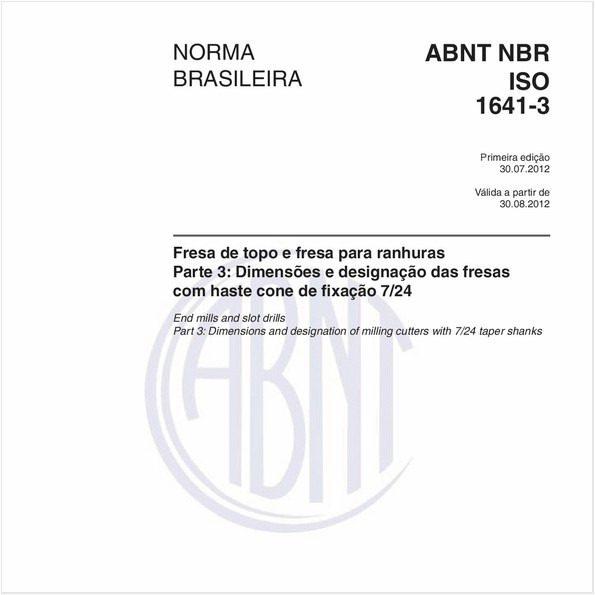 NORMA BRASILEIRA

ABNT NBR ISO 1641-3

Primeira edição
30.07.2012

Válida a partir de
30.08.2012

Fresa de topo e fresa para ranhuras
Parte 3: Dimensões e designação das fresas com haste cone de fixação 7/24

End mills and slot drills
Part 3: Dimensions and designation of milling cutters with 7/24 taper shanks

ABNT